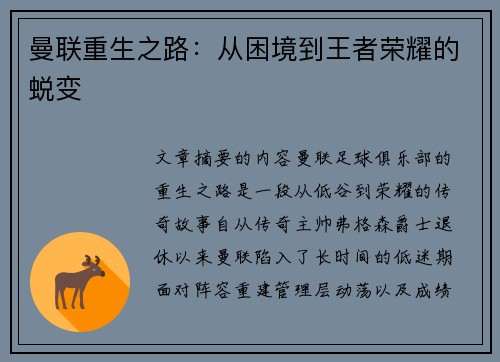 曼联重生之路：从困境到王者荣耀的蜕变

文章摘要的内容曼联足球俱乐部的重生之路是一段从低谷到荣耀的传奇故事自从传奇主帅弗格森爵士退休以来曼联陷入了长时间的低迷期面对阵容重建管理层动荡以及成绩